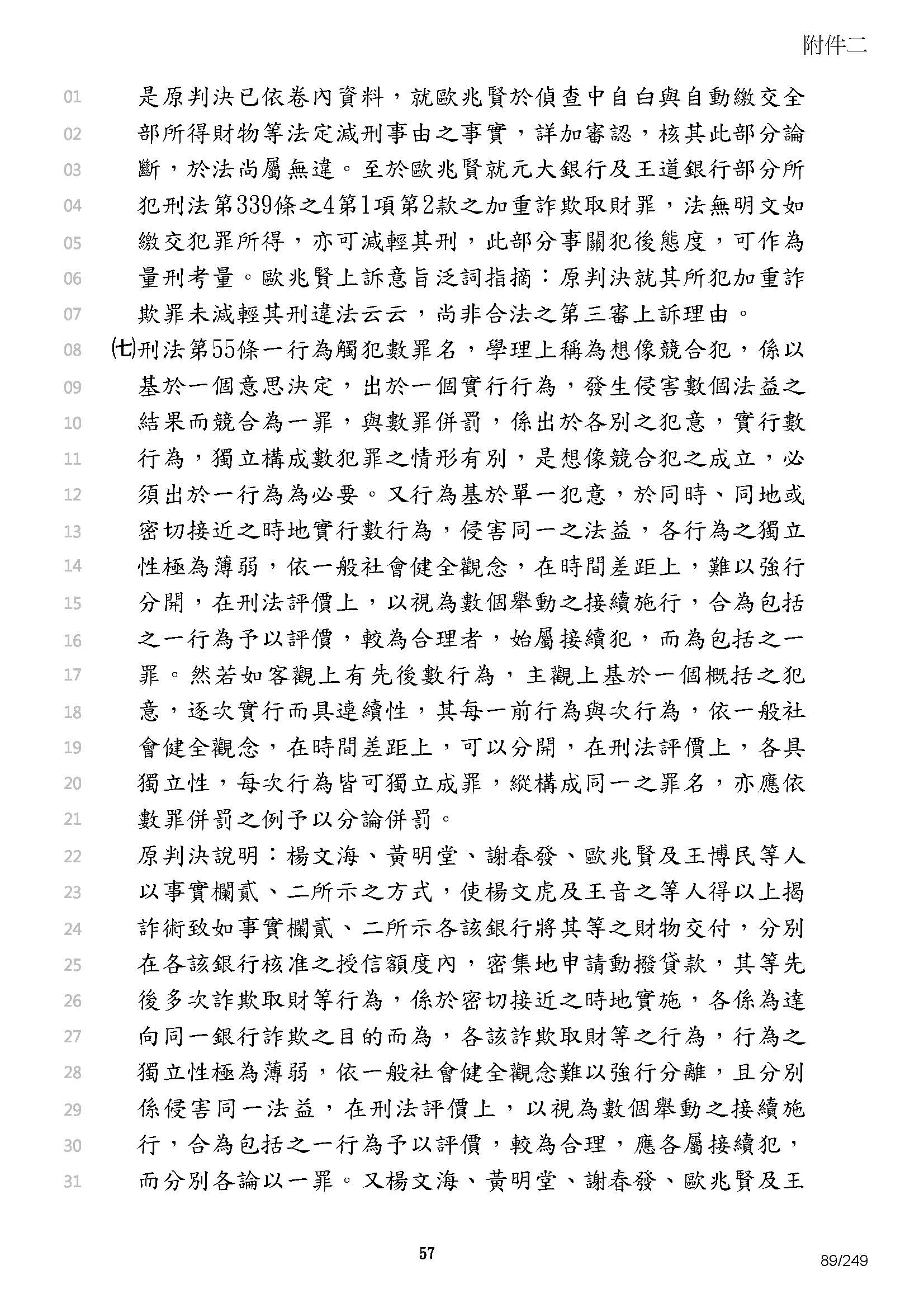 附件二

01 是原判決已依卷內資料，就歐兆賢於偵查中自白與自動繳交全
02 部所得財物等法定減刑事由之事實，詳加審認，核其此部分論
03 斷，於法尚屬無違。至於歐兆賢就元大銀行及王道銀行部分所
04 犯刑法第339條之4第1項第2款之加重詐欺取財罪，法無明文如
05 繳交犯罪所得，亦可減輕其刑，此部分事關犯後態度，可作為
06 量刑考量。歐兆賢上訴意旨泛詞指摘：原判決就其所犯加重詐
07 欺罪未減輕其刑違法云云，尚非合法之第三審上訴理由。
08 (七)刑法第55條一行為觸犯數罪名，學理上稱為想像競合犯，係以
09 基於一個意思決定，出於一個實行行為，發生侵害數個法益之
10 結果而競合為一罪，與數罪併罰，係出於各別之犯意，實行數
11 行為，獨立構成數犯罪之情形有別，是想像競合犯之成立，必
12 須出於一行為為必要。又行為基於單一犯意，於同時、同地或
13 密切接近之時地實行數行為，侵害同一之法益，各行為之獨立
14 性極為薄弱，依一般社會健全觀念，在時間差距上，難以強行
15 分開，在刑法評價上，以視為數個舉動之接續施行，合為包括
16 之一行為予以評價，較為合理者，始屬接續犯，而為包括之一
17 罪。然若如客觀上有先後數行為，主觀上基於一個概括之犯
18 意，逐次實行而具連續性，其每一前行為與次行為，依一般社
19 會健全觀念，在時間差距上，可以分開，在刑法評價上，各具
20 獨立性，每次行為皆可獨立成罪，縱構成同一之罪名，亦應依
21 數罪併罰之例予以分論併罰。
22 原判決說明：楊文海、黃明堂、謝春發、歐兆賢及王博民等人
23 以事實欄貳、二所示之方式，使楊文虎及王音之等人得以上揭
24 詐術致如事實欄貳、二所示各該銀行將其等之財物交付，分別
25 在各該銀行核准之授信額度內，密集地申請動撥貸款，其等先
26 後多次詐欺取財等行為，係於密切接近之時地實施，各係為達
27 向同一銀行詐欺之目的而為，各該詐欺取財等之行為，行為之
28 獨立性極為薄弱，依一般社會健全觀念難以強行分離，且分別
29 係侵害同一法益，在刑法評價上，以視為數個舉動之接續施
30 行，合為包括之一行為予以評價，較為合理，應各屬接續犯，
31 而分別各論以一罪。又楊文海、黃明堂、謝春發、歐兆賢及王

57

89/249